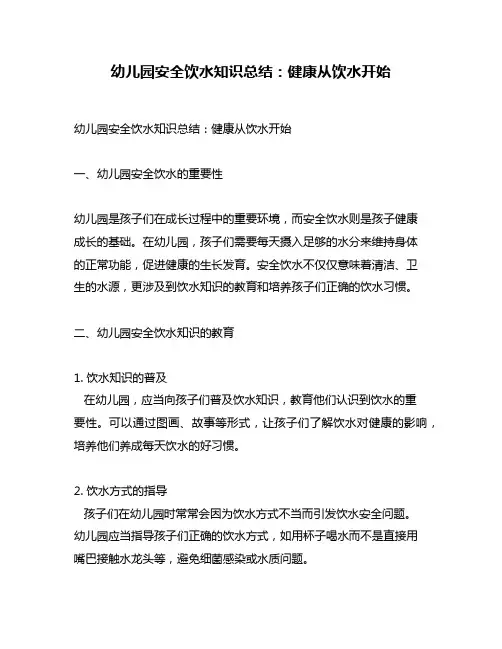 幼儿园安全饮水知识总结：健康从饮水开始

幼儿园安全饮水知识总结：健康从饮水开始

一、幼儿园安全饮水的重要性

幼儿园是孩子们在成长过程中的重要环境，而安全饮水则是孩子健康成长的基础。在幼儿园，孩子们需要每天摄入足够的水分来维持身体的正常功能，促进健康的生长发育。安全饮水不仅仅意味着清洁、卫生的水源，更涉及到饮水知识的教育和培养孩子们正确的饮水习惯。

二、幼儿园安全饮水知识的教育

1. 饮水知识的普及
在幼儿园，应当向孩子们普及饮水知识，教育他们认识到饮水的重要性。可以通过图画、故事等形式，让孩子们了解饮水对健康的影响，培养他们养成每天饮水的好习惯。

2. 饮水方式的指导
孩子们在幼儿园时常常会因为饮水方式不当而引发饮水安全问题。幼儿园应当指导孩子们正确的饮水方式，如用杯子喝水而不是直接用嘴巴接触水龙头等，避免细菌感染或水质问题。